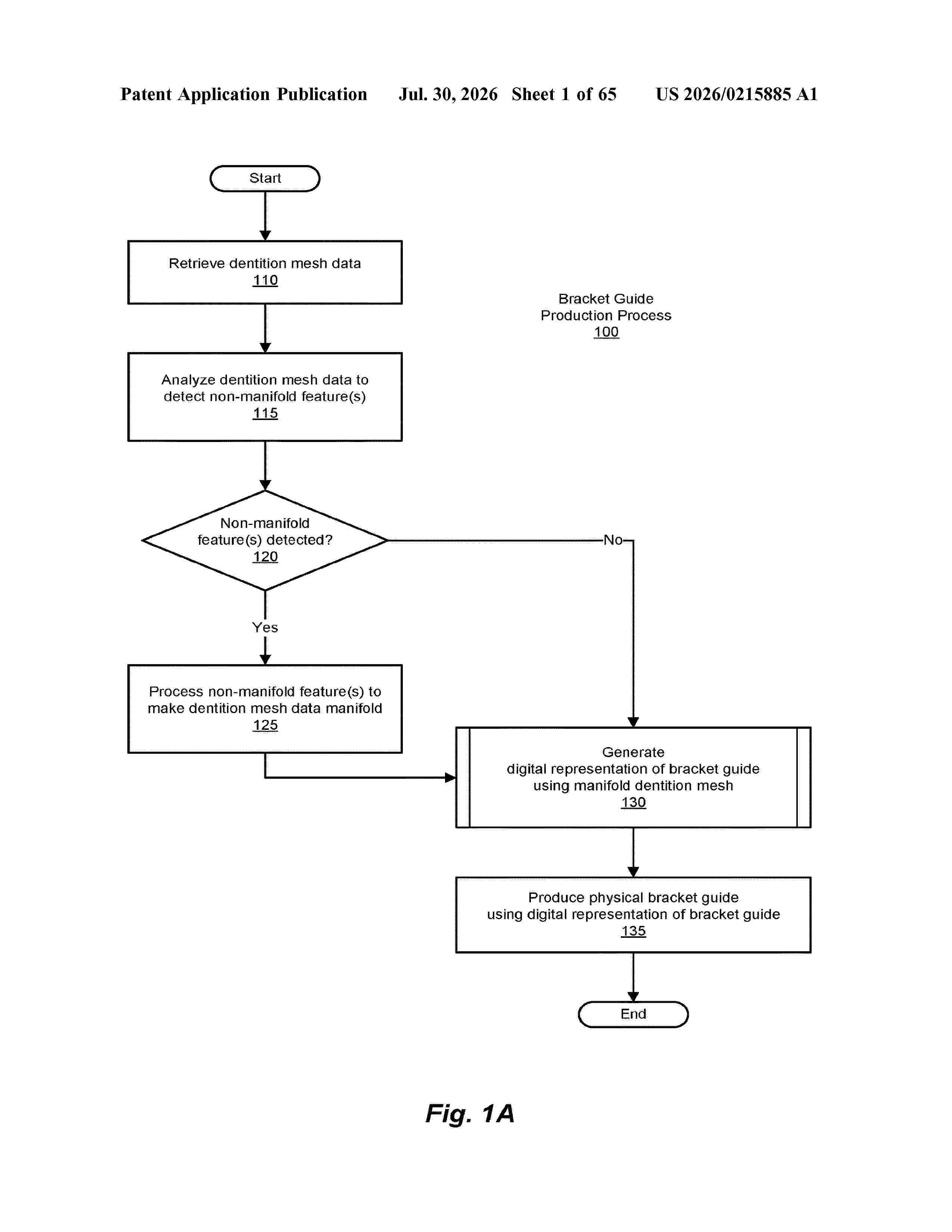 Patent Application Publication Jul. 30, 2026 Sheet 1 of 65 US 2026/0215885 A1

Start

Retrieve dentition mesh data
110

Bracket Guide
Production Process
100

Analyze dentition mesh data to detect non-manifold feature(s)
115

Non-manifold feature(s) detected?
120

No

Yes

Process non-manifold feature(s) to make dentition mesh data manifold
125

Generate
digital representation of bracket guide using manifold dentition mesh
130

Produce physical bracket guide using digital representation of bracket guide
135

End

Fig. 1A